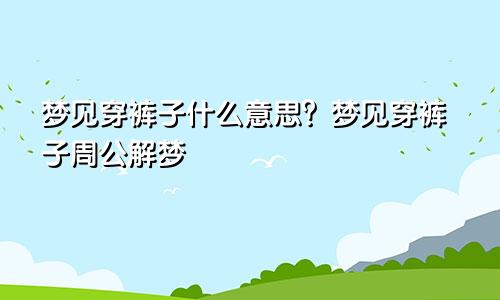 梦见穿裤子什么意思？梦见穿裤子周公解梦